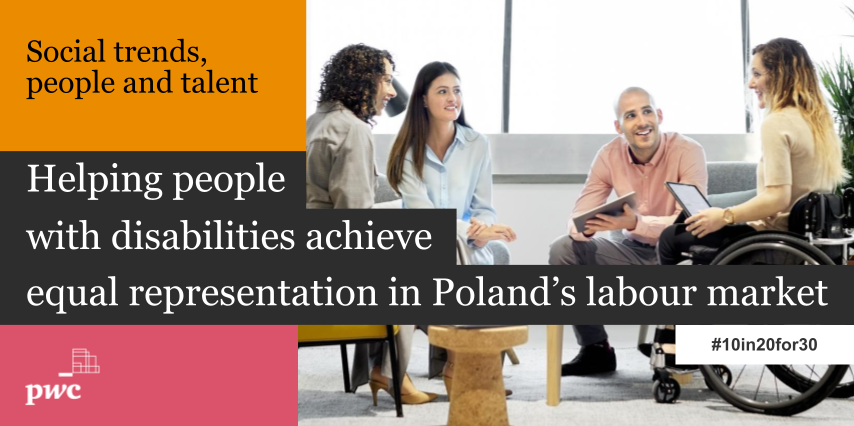 Social trends, people and talent

Helping people with disabilities achieve equal representation in Poland's labour market

#10in20for30

pwc